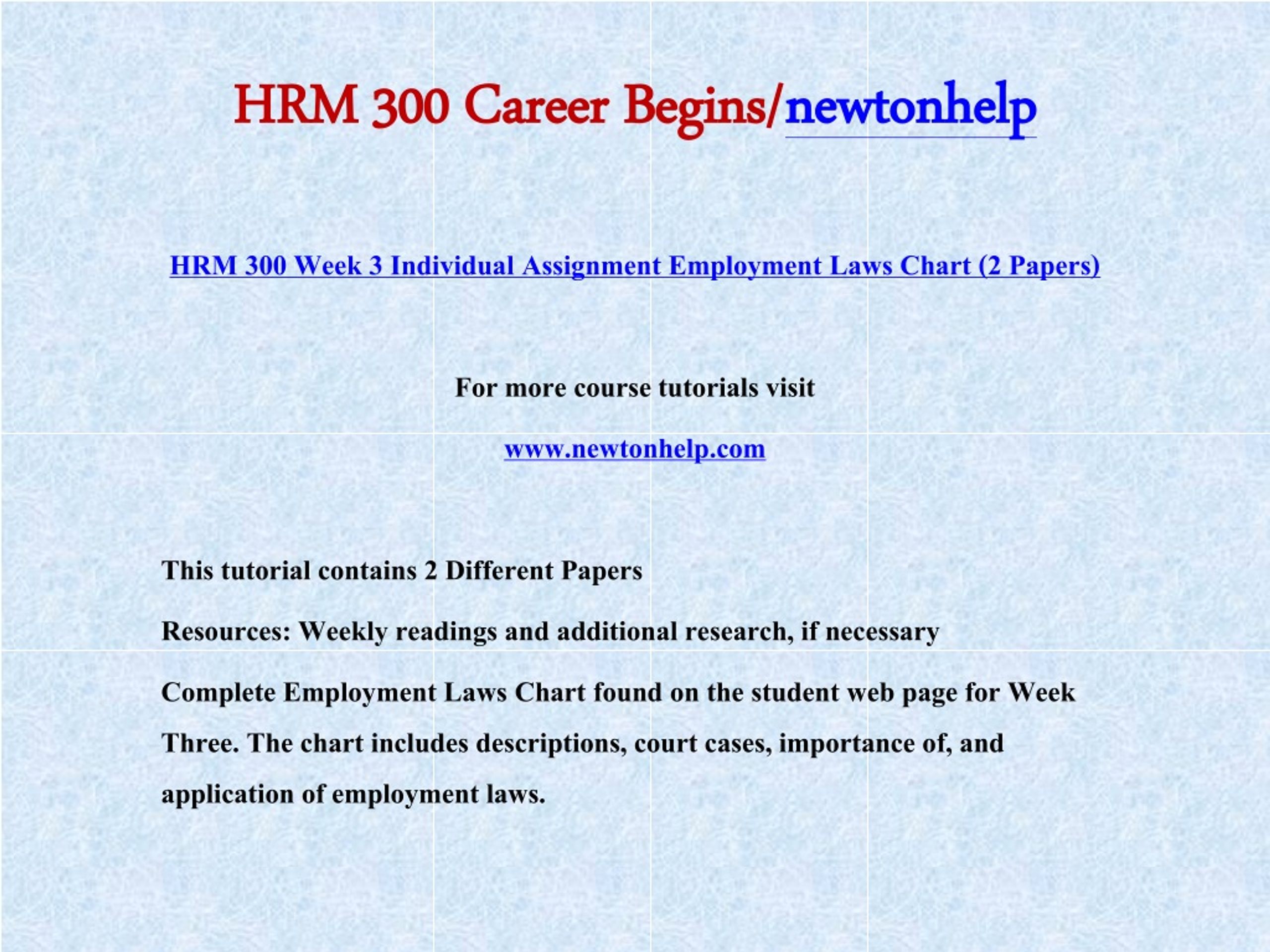 HRM 300 Career Begins/newtonhelp

HRM 300 Week 3 Individual Assignment Employment Laws Chart (2 Papers)

For more course tutorials visit

www.newtonhelp.com

This tutorial contains 2 Different Papers

Resources: Weekly readings and additional research, if necessary

Complete Employment Laws Chart found on the student web page for Week Three. The chart includes descriptions, court cases, importance of, and application of employment laws.